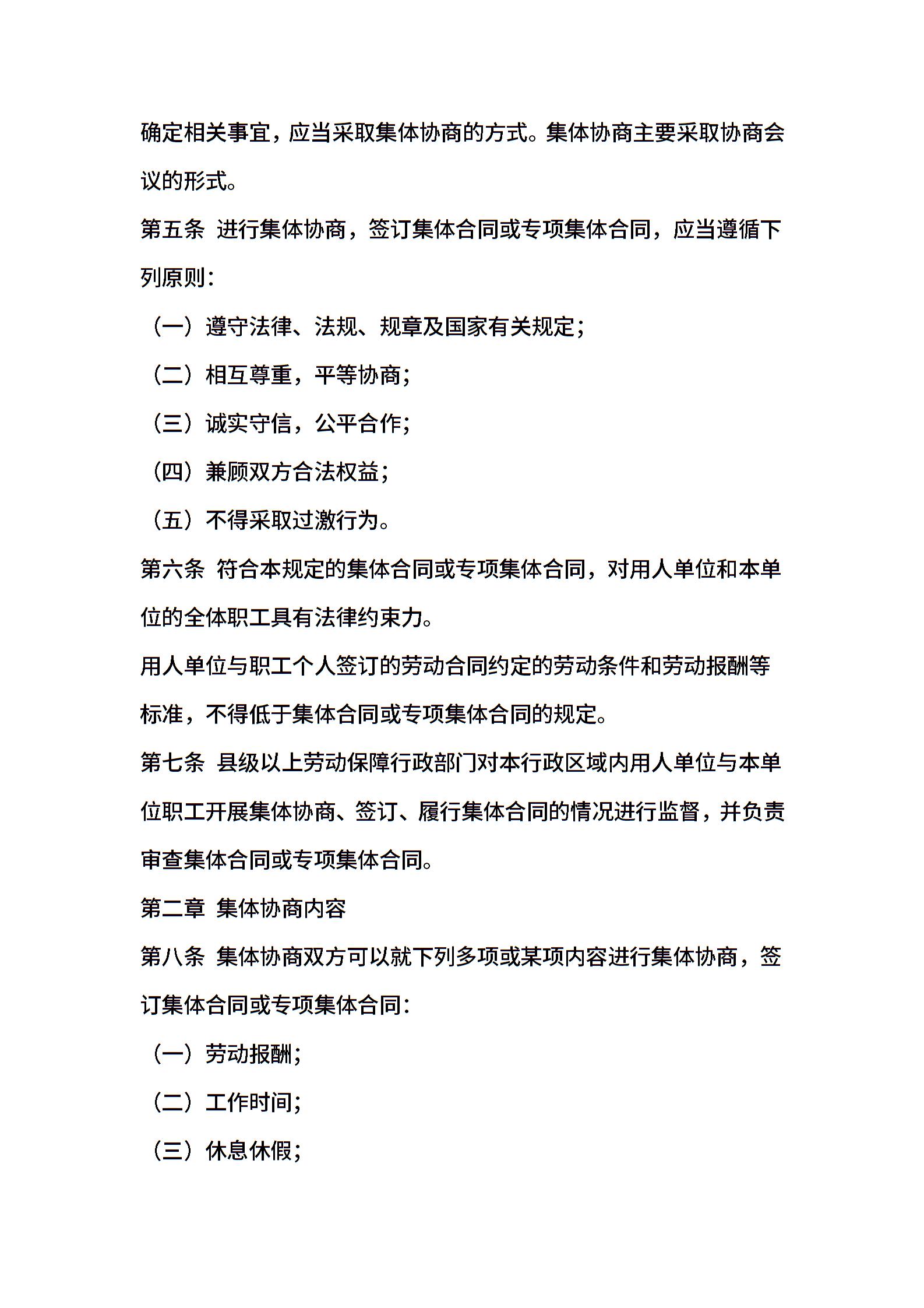 确定相关事宜，应当采取集体协商的方式。集体协商主要采取协商会议的形式。

第五条 进行集体协商，签订集体合同或专项集体合同，应当遵循下列原则：

（一）遵守法律、法规、规章及国家有关规定；

（二）相互尊重，平等协商；

（三）诚实守信，公平合作；

（四）兼顾双方合法权益；

（五）不得采取过激行为。

第六条 符合本规定的集体合同或专项集体合同，对用人单位和本单位的全体职工具有法律约束力。

用人单位与职工个人签订的劳动合同约定的劳动条件和劳动报酬等标准，不得低于集体合同或专项集体合同的规定。

第七条 县级以上劳动保障行政部门对本行政区域内用人单位与本单位职工开展集体协商、签订、履行集体合同的情况进行监督，并负责审查集体合同或专项集体合同。

第二章 集体协商内容

第八条 集体协商双方可以就下列多项或某项内容进行集体协商，签订集体合同或专项集体合同：

（一）劳动报酬；

（二）工作时间；

（三）休息休假；